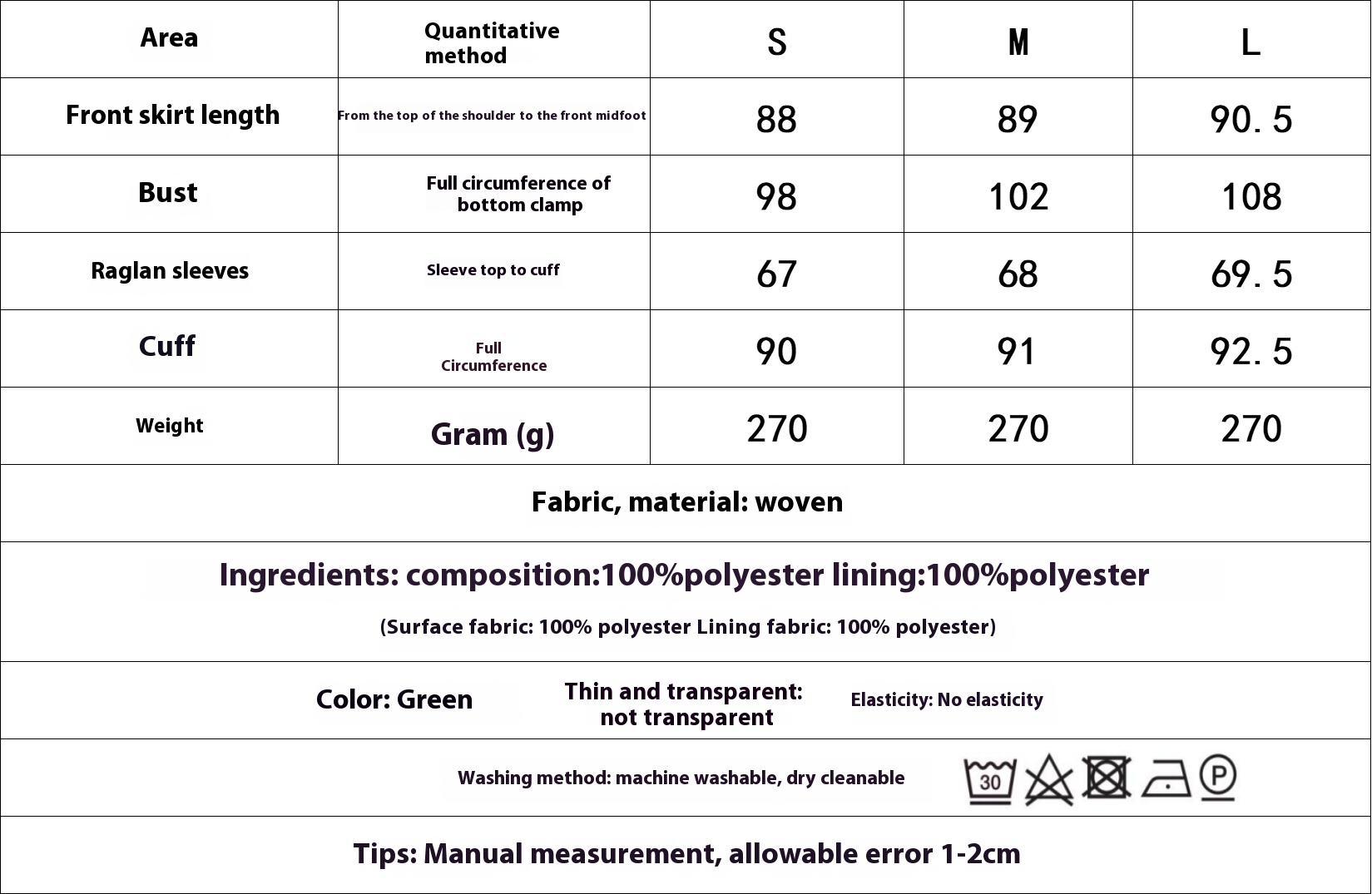 | Area | Quantitative method | S | M | L |
|---|---|---|---|---|
| Front skirt length | From the top of the shoulder to the front midfoot | 88 | 89 | 90.5 |
| Bust | Full circumference of bottom clamp | 98 | 102 | 108 |
| Raglan sleeves | Sleeve top to cuff | 67 | 68 | 69.5 |
| Cuff | Full Circumference | 90 | 91 | 92.5 |
| Weight | Gram (g) | 270 | 270 | 270 |

Fabric, material: woven

Ingredients: composition:100%polyester lining:100%polyester

(Surface fabric: 100% polyester Lining fabric: 100% polyester)

Color: Green

Thin and transparent: not transparent

Elasticity: No elasticity

Washing method: machine washable, dry cleanable

30

P

Tips: Manual measurement, allowable error 1-2cm